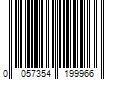 0 057354 199966